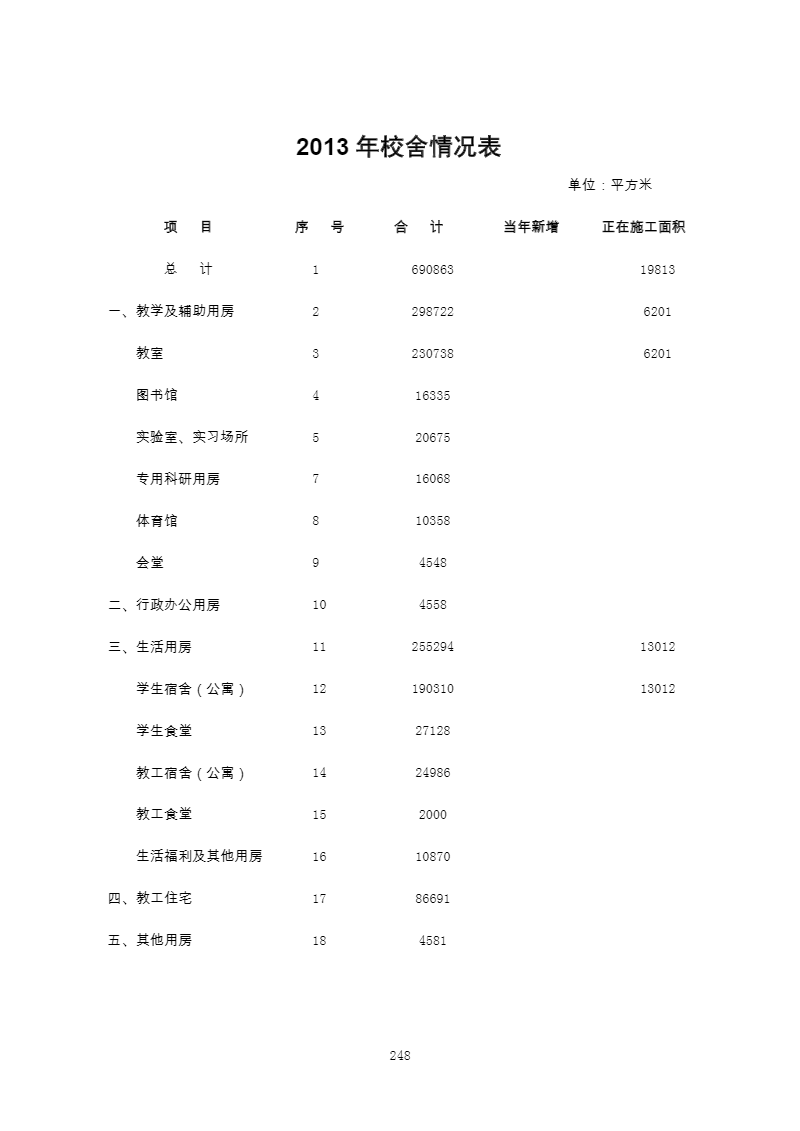 2013 年校舍情况表

单位：平方米

| 项　目 | 序　号 | 合　计 | 当年新增 | 正在施工面积 |
|---|---|---|---|---|
| 总　计 | 1 | 690863 | | 19813 |
| 一、教学及辅助用房 | 2 | 298722 | | 6201 |
| 教室 | 3 | 230738 | | 6201 |
| 图书馆 | 4 | 16335 | | |
| 实验室、实习场所 | 5 | 20675 | | |
| 专用科研用房 | 7 | 16068 | | |
| 体育馆 | 8 | 10358 | | |
| 会堂 | 9 | 4548 | | |
| 二、行政办公用房 | 10 | 4558 | | |
| 三、生活用房 | 11 | 255294 | | 13012 |
| 学生宿舍（公寓） | 12 | 190310 | | 13012 |
| 学生食堂 | 13 | 27128 | | |
| 教工宿舍（公寓） | 14 | 24986 | | |
| 教工食堂 | 15 | 2000 | | |
| 生活福利及其他用房 | 16 | 10870 | | |
| 四、教工住宅 | 17 | 86691 | | |
| 五、其他用房 | 18 | 4581 | | |

248